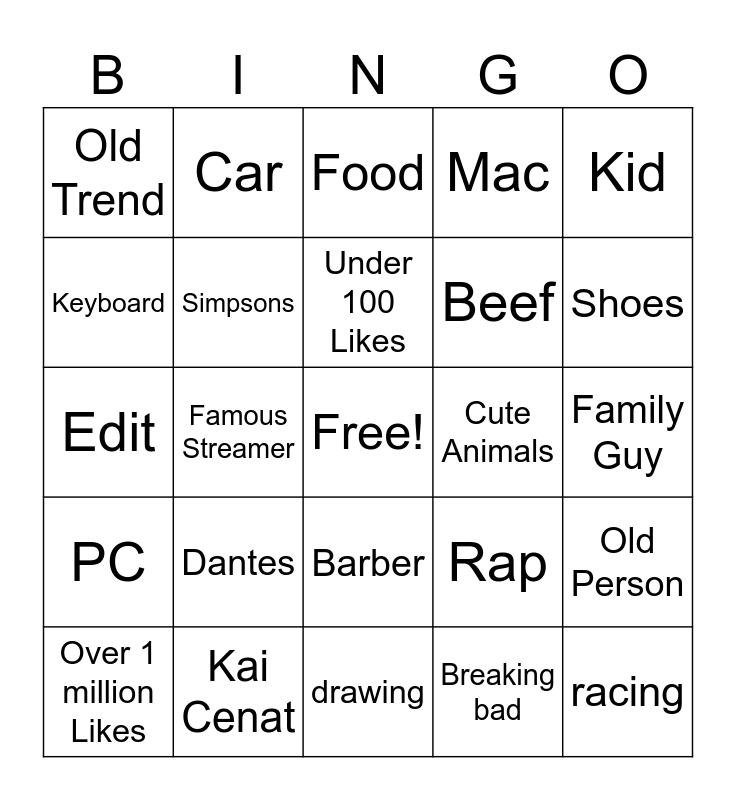 | B | I | N | G | O |
|---|---|---|---|---|
| Old Trend | Car | Food | Mac | Kid |
| Keyboard | Simpsons | Under 100 Likes | Beef | Shoes |
| Edit | Famous Streamer | Free! | Cute Animals | Family Guy |
| PC | Dantes | Barber | Rap | Old Person |
| Over 1 million Likes | Kai Cenat | drawing | Breaking bad | racing |